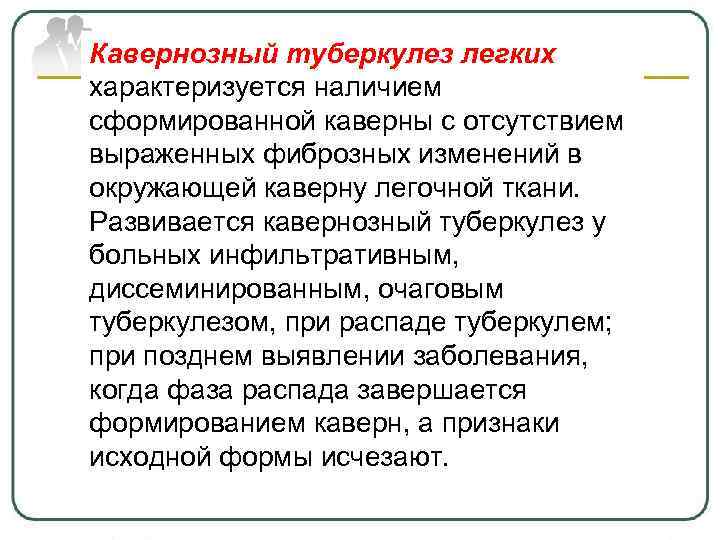 Кавернозный туберкулез легких характеризуется наличием сформированной каверны с отсутствием выраженных фиброзных изменений в окружающей каверну легочной ткани. Развивается кавернозный туберкулез у больных инфильтративным, диссеминированным, очаговым туберкулезом, при распаде туберкулем; при позднем выявлении заболевания, когда фаза распада завершается формированием каверн, а признаки исходной формы исчезают.